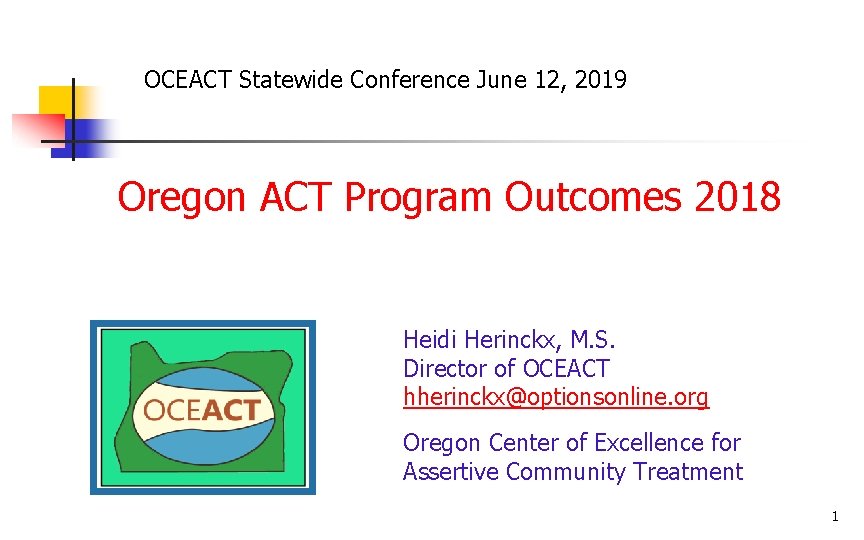 OCEACT Statewide Conference June 12, 2019

Oregon ACT Program Outcomes 2018

OCEACT

Heidi Herinckx, M.S.
Director of OCEACT
hherinckx@optionsonline.org

Oregon Center of Excellence for Assertive Community Treatment

1